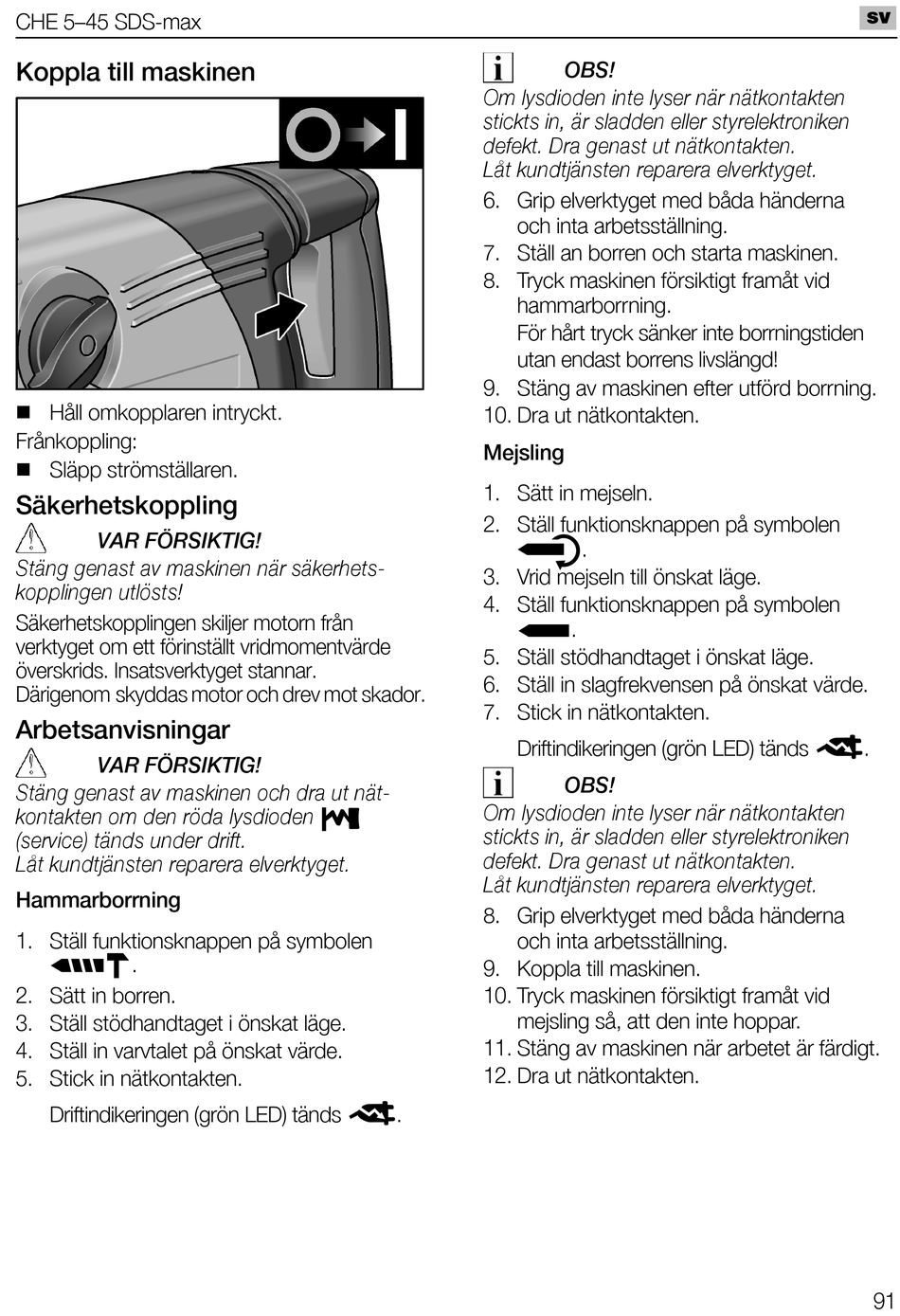 CHE 5–45 SDS-max

sv

Koppla till maskinen

■ Håll omkopplaren intryckt.
Frånkoppling:
■ Släpp strömställaren.

Säkerhetskoppling

VAR FÖRSIKTIG!
Stäng genast av maskinen när säkerhetskopplingen utlösts!

Säkerhetskopplingen skiljer motorn från verktyget om ett förinställt vridmomentvärde överskrids. Insatsverktyget stannar. Därigenom skyddas motor och drev mot skador.

Arbetsanvisningar

VAR FÖRSIKTIG!
Stäng genast av maskinen och dra ut nätkontakten om den röda lysdioden (service) tänds under drift.
Låt kundtjänsten reparera elverktyget.

Hammarborrning

1. Ställ funktionsknappen på symbolen .
2. Sätt in borren.
3. Ställ stödhandtaget i önskat läge.
4. Ställ in varvtalet på önskat värde.
5. Stick in nätkontakten.
Driftindikeringen (grön LED) tänds .

OBS!
Om lysdioden inte lyser när nätkontakten stickts in, är sladden eller styrelektroniken defekt. Dra genast ut nätkontakten.
Låt kundtjänsten reparera elverktyget.

6. Grip elverktyget med båda händerna och inta arbetsställning.
7. Ställ an borren och starta maskinen.
8. Tryck maskinen försiktigt framåt vid hammarborrning.
För hårt tryck sänker inte borrningstiden utan endast borrens livslängd!
9. Stäng av maskinen efter utförd borrning.
10. Dra ut nätkontakten.

Mejsling

1. Sätt in mejseln.
2. Ställ funktionsknappen på symbolen .
3. Vrid mejseln till önskat läge.
4. Ställ funktionsknappen på symbolen .
5. Ställ stödhandtaget i önskat läge.
6. Ställ in slagfrekvensen på önskat värde.
7. Stick in nätkontakten.
Driftindikeringen (grön LED) tänds .

OBS!
Om lysdioden inte lyser när nätkontakten stickts in, är sladden eller styrelektroniken defekt. Dra genast ut nätkontakten.
Låt kundtjänsten reparera elverktyget.

8. Grip elverktyget med båda händerna och inta arbetsställning.
9. Koppla till maskinen.
10. Tryck maskinen försiktigt framåt vid mejsling så, att den inte hoppar.
11. Stäng av maskinen när arbetet är färdigt.
12. Dra ut nätkontakten.

91